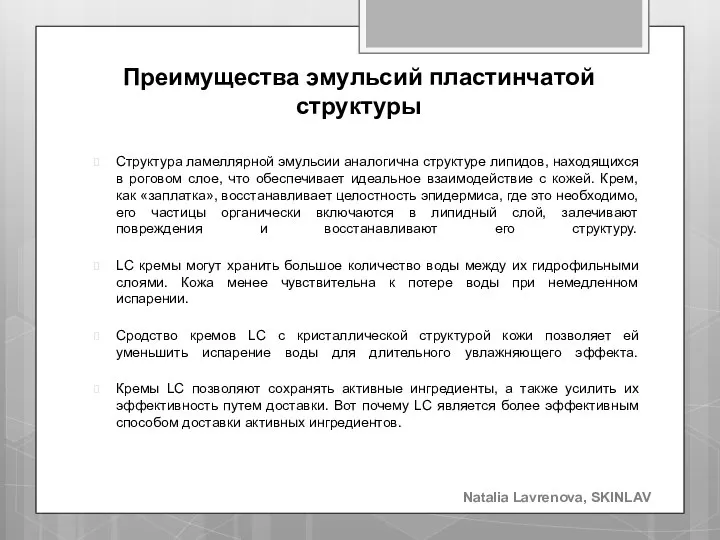 Преимущества эмульсий пластинчатой структуры

Структура ламеллярной эмульсии аналогична структуре липидов, находящихся в роговом слое, что обеспечивает идеальное взаимодействие с кожей. Крем, как «заплатка», восстанавливает целостность эпидермиса, где это необходимо, его частицы органически включаются в липидный слой, залечивают повреждения и восстанавливают его структуру.

LC кремы могут хранить большое количество воды между их гидрофильными слоями. Кожа менее чувствительна к потере воды при немедленном испарении.

Сродство кремов LC с кристаллической структурой кожи позволяет ей уменьшить испарение воды для длительного увлажняющего эффекта.

Кремы LC позволяют сохранять активные ингредиенты, а также усилить их эффективность путем доставки. Вот почему LC является более эффективным способом доставки активных ингредиентов.

Natalia Lavrenova, SKINLAV